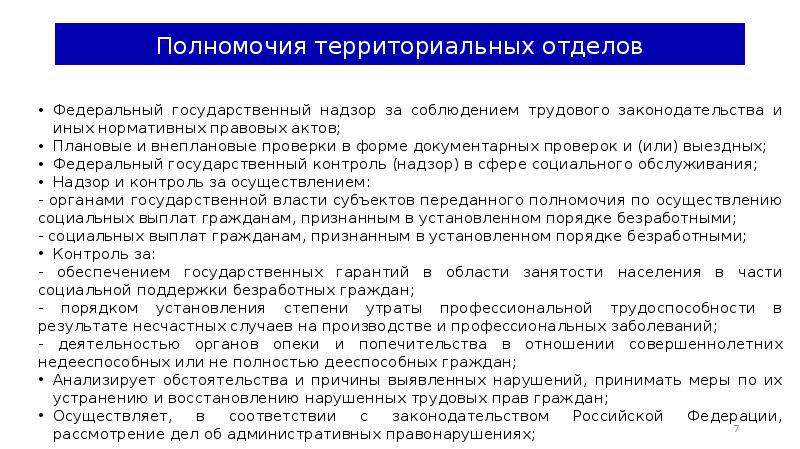 Полномочия территориальных отделов

• Федеральный государственный надзор за соблюдением трудового законодательства и иных нормативных правовых актов;
• Плановые и внеплановые проверки в форме документарных проверок и (или) выездных;
• Федеральный государственный контроль (надзор) в сфере социального обслуживания;
• Надзор и контроль за осуществлением:
- органами государственной власти субъектов переданного полномочия по осуществлению социальных выплат гражданам, признанным в установленном порядке безработными;
- социальных выплат гражданам, признанным в установленном порядке безработными;
• Контроль за:
- обеспечением государственных гарантий в области занятости населения в части социальной поддержки безработных граждан;
- порядком установления степени утраты профессиональной трудоспособности в результате несчастных случаев на производстве и профессиональных заболеваний;
- деятельностью органов опеки и попечительства в отношении совершеннолетних недееспособных или не полностью дееспособных граждан;
• Анализирует обстоятельства и причины выявленных нарушений, принимать меры по их устранению и восстановлению нарушенных трудовых прав граждан;
• Осуществляет, в соответствии с законодательством Российской Федерации, рассмотрение дел об административных правонарушениях;

7